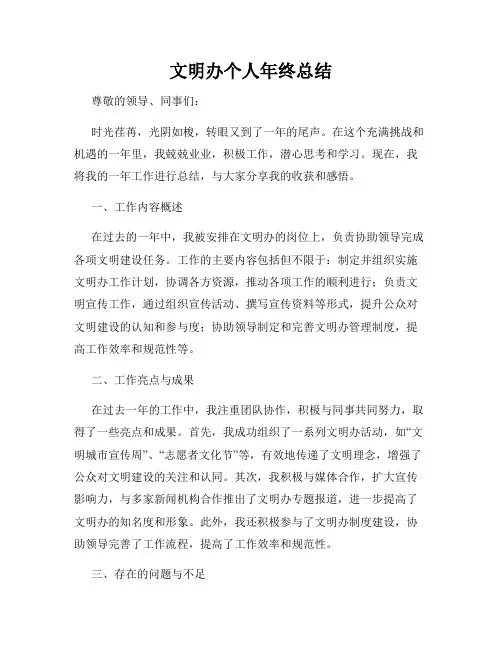 文明办个人年终总结

尊敬的领导、同事们：

时光荏苒，光阴如梭，转眼又到了一年的尾声。在这个充满挑战和机遇的一年里，我兢兢业业，积极工作，潜心思考和学习。现在，我将我的一年工作进行总结，与大家分享我的收获和感悟。

一、工作内容概述

在过去的一年中，我被安排在文明办的岗位上，负责协助领导完成各项文明建设任务。工作的主要内容包括但不限于：制定并组织实施文明办工作计划，协调各方资源，推动各项工作的顺利进行；负责文明宣传工作，通过组织宣传活动、撰写宣传资料等形式，提升公众对文明建设的认知和参与度；协助领导制定和完善文明办管理制度，提高工作效率和规范性等。

二、工作亮点与成果

在过去一年的工作中，我注重团队协作，积极与同事共同努力，取得了一些亮点和成果。首先，我成功组织了一系列文明办活动，如“文明城市宣传周”、“志愿者文化节”等，有效地传递了文明理念，增强了公众对文明建设的关注和认同。其次，我积极与媒体合作，扩大宣传影响力，与多家新闻机构合作推出了文明办专题报道，进一步提高了文明办的知名度和形象。此外，我还积极参与了文明办制度建设，协助领导完善了工作流程，提高了工作效率和规范性。

三、存在的问题与不足